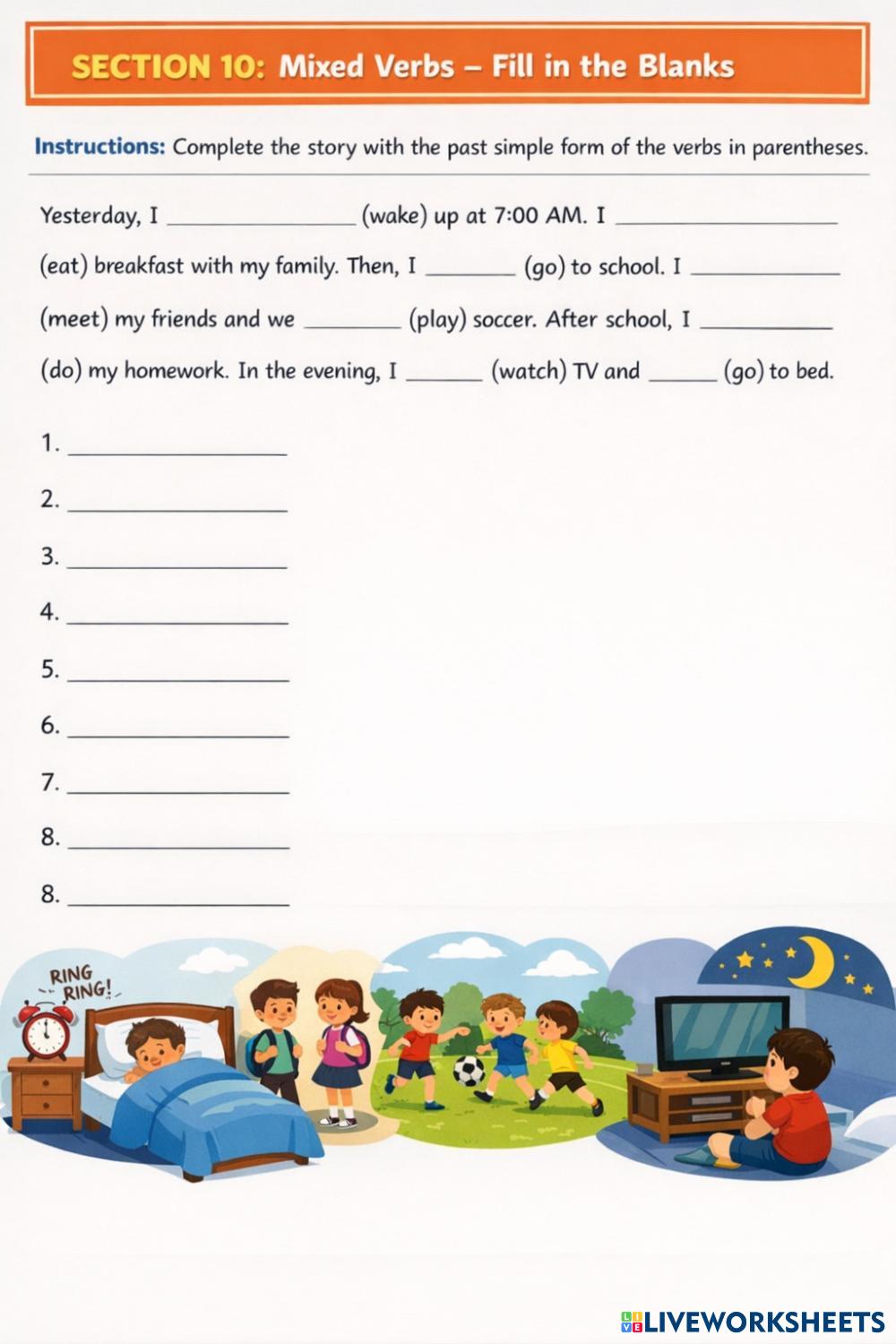 SECTION 10: Mixed Verbs – Fill in the Blanks

Instructions: Complete the story with the past simple form of the verbs in parentheses.

Yesterday, I ____ (wake) up at 7:00 AM. I ____ (eat) breakfast with my family. Then, I ____ (go) to school. I ____ (meet) my friends and we ____ (play) soccer. After school, I ____ (do) my homework. In the evening, I ____ (watch) TV and ____ (go) to bed.

1. ____

2. ____

3. ____

4. ____

5. ____

6. ____

7. ____

8. ____

8. ____

RING RING!

LIVEWORKSHEETS